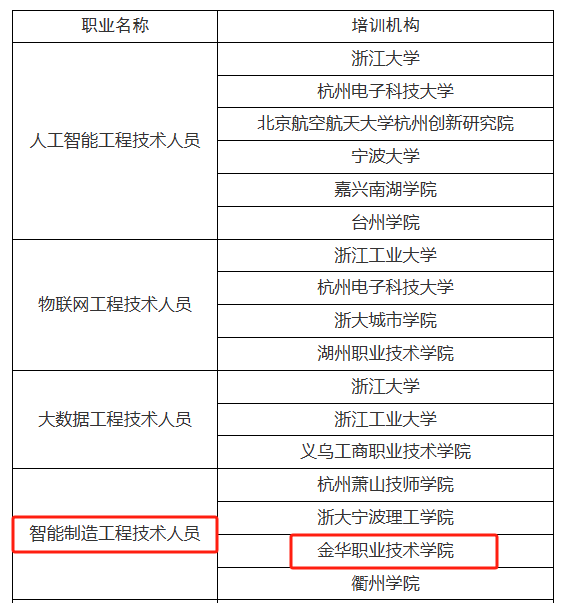 | 职业名称 | 培训机构 |
|---|---|
| 人工智能工程技术人员 | 浙江大学 |
| | 杭州电子科技大学 |
| | 北京航空航天大学杭州创新研究院 |
| | 宁波大学 |
| | 嘉兴南湖学院 |
| | 台州学院 |
| 物联网工程技术人员 | 浙江工业大学 |
| | 杭州电子科技大学 |
| | 浙大城市学院 |
| | 湖州职业技术学院 |
| 大数据工程技术人员 | 浙江大学 |
| | 浙江工业大学 |
| | 义乌工商职业技术学院 |
| 智能制造工程技术人员 | 杭州萧山技师学院 |
| | 浙大宁波理工学院 |
| | 金华职业技术学院 |
| | 衢州学院 |